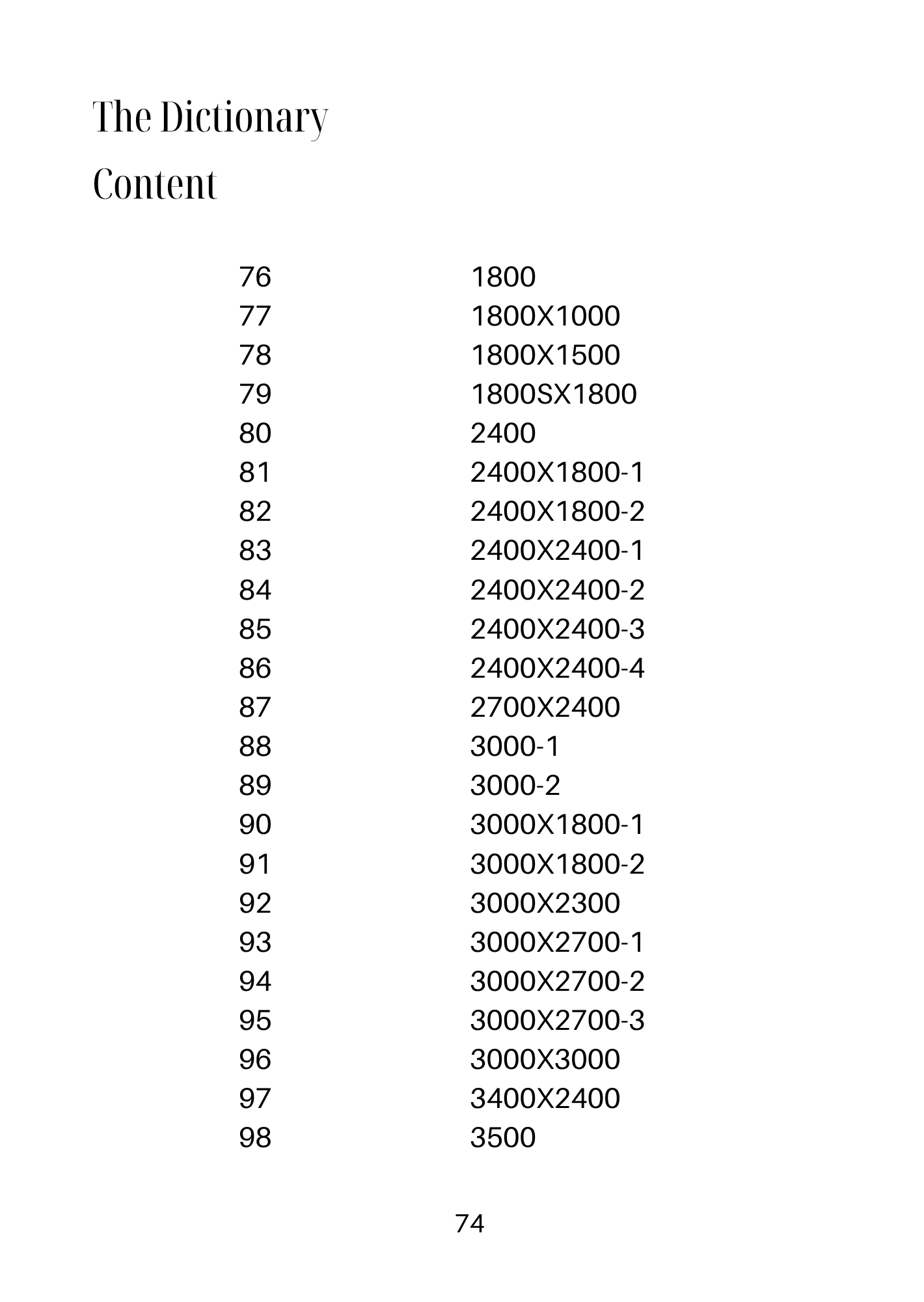 The Dictionary

Content

76 1800
77 1800X1000
78 1800X1500
79 1800SX1800
80 2400
81 2400X1800-1
82 2400X1800-2
83 2400X2400-1
84 2400X2400-2
85 2400X2400-3
86 2400X2400-4
87 2700X2400
88 3000-1
89 3000-2
90 3000X1800-1
91 3000X1800-2
92 3000X2300
93 3000X2700-1
94 3000X2700-2
95 3000X2700-3
96 3000X3000
97 3400X2400
98 3500

74